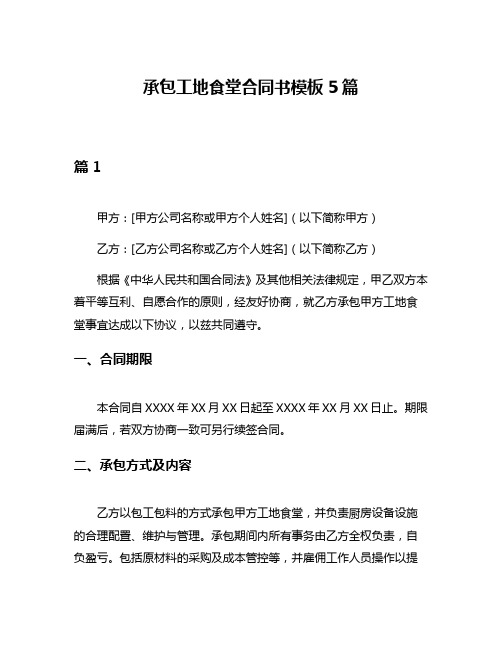 承包工地食堂合同书模板 5 篇

篇 1

甲方：[甲方公司名称或甲方个人姓名]（以下简称甲方）

乙方：[乙方公司名称或乙方个人姓名]（以下简称乙方）

根据《中华人民共和国合同法》及其他相关法律规定，甲乙双方本着平等互利、自愿合作的原则，经友好协商，就乙方承包甲方工地食堂事宜达成以下协议，以兹共同遵守。

一、合同期限

本合同自 XXXX 年 XX 月 XX 日起至 XXXX 年 XX 月 XX 日止。期限届满后，若双方协商一致可另行续签合同。

二、承包方式及内容

乙方以包工包料的方式承包甲方工地食堂，并负责厨房设备设施的合理配置、维护与管理。承包期间内所有事务由乙方全权负责，自负盈亏。包括原材料的采购及成本管控等，并雇佣工作人员操作以提